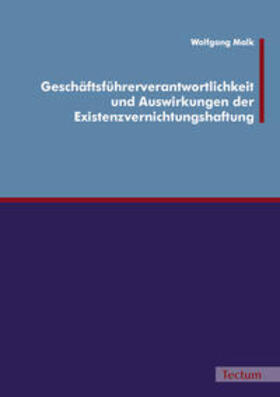 Wolfgang Malk

Geschäftsführerverantwortlichkeit und Auswirkungen der Existenzvernichtungshaftung

Tectum